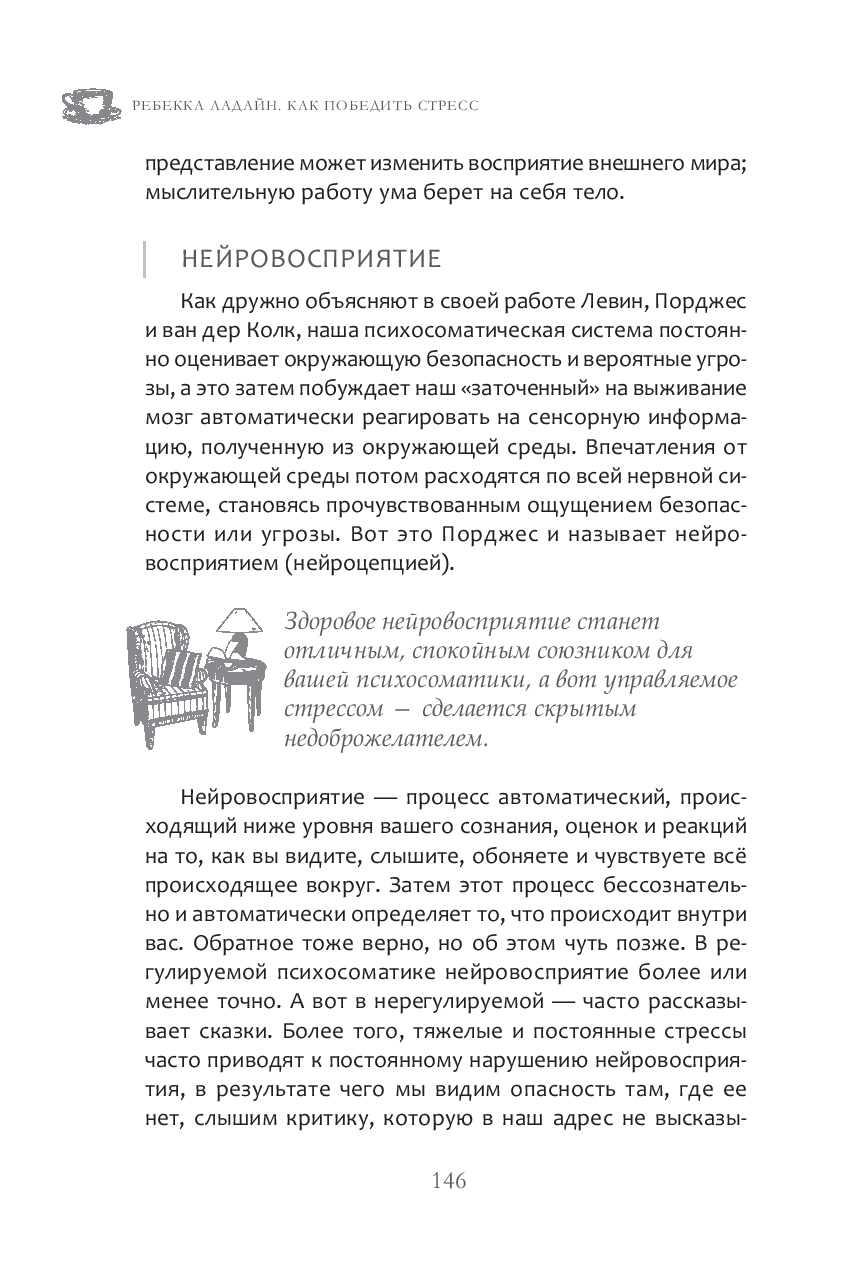 РЕБЕККА ЛАДАЙН. КАК ПОБЕДИТЬ СТРЕСС

представление может изменить восприятие внешнего мира; мыслительную работу ума берет на себя тело.

НЕЙРОВОСПРИЯТИЕ

Как дружно объясняют в своей работе Левин, Порджес и ван дер Колк, наша психосоматическая система постоянно оценивает окружающую безопасность и вероятные угрозы, а это затем побуждает наш «заточенный» на выживание мозг автоматически реагировать на сенсорную информацию, полученную из окружающей среды. Впечатления от окружающей среды потом расходятся по всей нервной системе, становясь прочувствованным ощущением безопасности или угрозы. Вот это Порджес и называет нейровосприятием (нейроцепцией).

Здоровое нейровосприятие станет отличным, спокойным союзником для вашей психосоматики, а вот управляемое стрессом — сделается скрытым недоброжелателем.

Нейровосприятие — процесс автоматический, происходящий ниже уровня вашего сознания, оценок и реакций на то, как вы видите, слышите, обоняете и чувствуете всё происходящее вокруг. Затем этот процесс бессознательно и автоматически определяет то, что происходит внутри вас. Обратное тоже верно, но об этом чуть позже. В регулируемой психосоматике нейровосприятие более или менее точно. А вот в нерегулируемой — часто рассказывает сказки. Более того, тяжелые и постоянные стрессы часто приводят к постоянному нарушению нейровосприятия, в результате чего мы видим опасность там, где ее нет, слышим критику, которую в наш адрес не высказы-

146